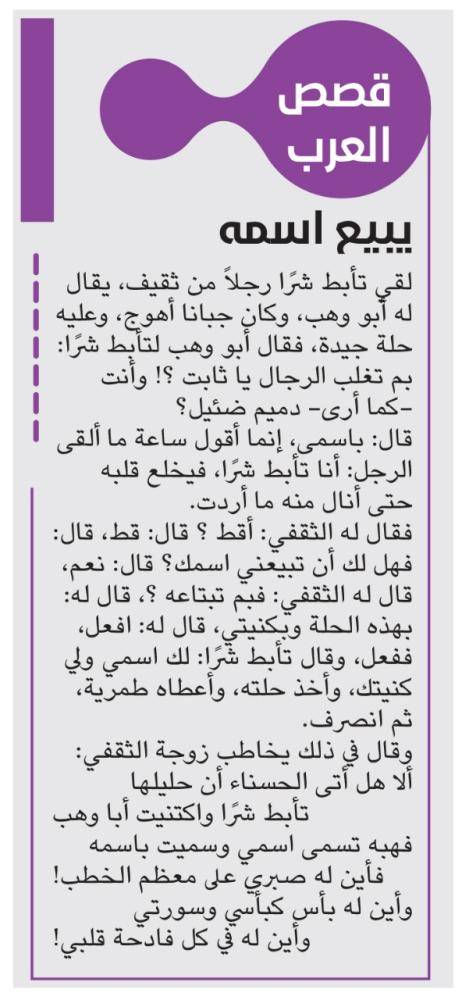 قصص العرب

يبيع اسمه

لقي تأبط شرًا رجلاً من ثقيف، يقال له أبو وهب، وكان جبانا أهوج، وعليه حلة جيدة، فقال أبو وهب لتأبط شرًا: بم تغلب الرجال يا ثابت ؟! وأنت -كما أرى- دميم ضئيل؟

قال: باسمي، إنما أقول ساعة ما ألقى الرجل: أنا تأبط شرًا، فيخلع قلبه حتى أنال منه ما أردت.

فقال له الثقفي: أقط ؟ قال: قط، قال: فهل لك أن تبيعني اسمك؟ قال: نعم، قال له الثقفي: فبم تبتاعه ؟، قال له: بهذه الحلة وبكنيتي، قال له: افعل، ففعل، وقال تأبط شرًا: لك اسمي ولي كنيتك، وأخذ حلته، وأعطاه طمرية، ثم انصرف.

وقال في ذلك يخاطب زوجة الثقفي:
ألا هل أتى الحسناء أن حليلها
تأبط شرًا واكتنيت أبا وهب
فهبه تسمى اسمي وسميت باسمه
فأين له صبري على معظم الخطب!
وأين له بأس كبأسي وسورتي
وأين له في كل فادحة قلبي!